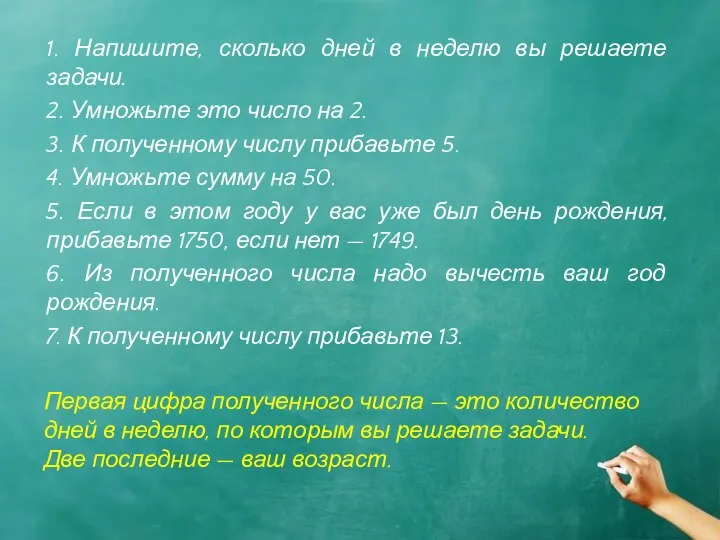 1. Напишите, сколько дней в неделю вы решаете задачи.

2. Умножьте это число на 2.

3. К полученному числу прибавьте 5.

4. Умножьте сумму на 50.

5. Если в этом году у вас уже был день рождения, прибавьте 1750, если нет — 1749.

6. Из полученного числа надо вычесть ваш год рождения.

7. К полученному числу прибавьте 13.

Первая цифра полученного числа — это количество дней в неделю, по которым вы решаете задачи.
Две последние — ваш возраст.